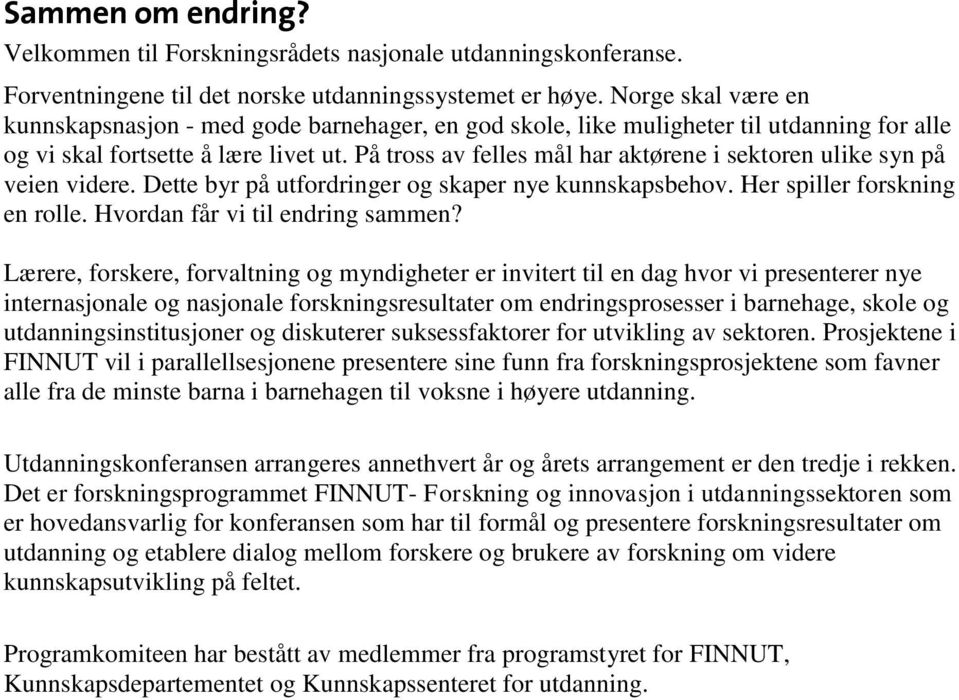 Sammen om endring?
Velkommen til Forskningsrådets nasjonale utdanningskonferanse.

Forventningene til det norske utdanningssystemet er høye. Norge skal være en kunnskapsnasjon - med gode barnehager, en god skole, like muligheter til utdanning for alle og vi skal fortsette å lære livet ut. På tross av felles mål har aktørene i sektoren ulike syn på veien videre. Dette byr på utfordringer og skaper nye kunnskapsbehov. Her spiller forskning en rolle. Hvordan får vi til endring sammen?

Lærere, forskere, forvaltning og myndigheter er invitert til en dag hvor vi presenterer nye internasjonale og nasjonale forskningsresultater om endringsprosesser i barnehage, skole og utdanningsinstitusjoner og diskuterer suksessfaktorer for utvikling av sektoren. Prosjektene i FINNUT vil i parallellsesjonene presentere sine funn fra forskningsprosjektene som favner alle fra de minste barna i barnehagen til voksne i høyere utdanning.

Utdanningskonferansen arrangeres annethvert år og årets arrangement er den tredje i rekken. Det er forskningsprogrammet FINNUT- Forskning og innovasjon i utdanningssektoren som er hovedansvarlig for konferansen som har til formål og presentere forskningsresultater om utdanning og etablere dialog mellom forskere og brukere av forskning om videre kunnskapsutvikling på feltet.

Programkomiteen har bestått av medlemmer fra programstyret for FINNUT, Kunnskapsdepartementet og Kunnskapssenteret for utdanning.